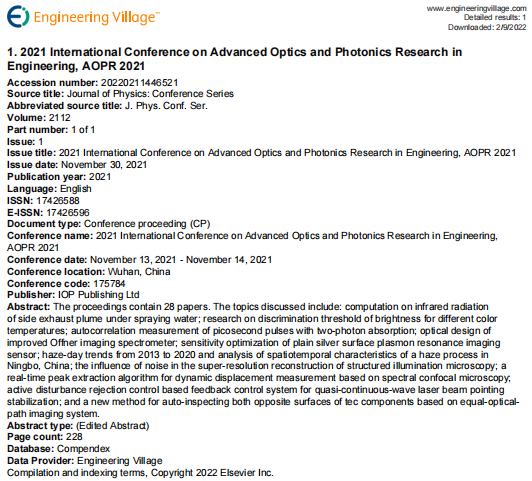 Engineering Village™

www.engineeringvillage.com
Detailed results: 1
Downloaded: 2/9/2022

1. 2021 International Conference on Advanced Optics and Photonics Research in Engineering, AOPR 2021

Accession number: 20220211446521
Source title: Journal of Physics: Conference Series
Abbreviated source title: J. Phys. Conf. Ser.
Volume: 2112
Part number: 1 of 1
Issue: 1
Issue title: 2021 International Conference on Advanced Optics and Photonics Research in Engineering, AOPR 2021
Issue date: November 30, 2021
Publication year: 2021
Language: English
ISSN: 17426588
E-ISSN: 17426596
Document type: Conference proceeding (CP)
Conference name: 2021 International Conference on Advanced Optics and Photonics Research in Engineering, AOPR 2021
Conference date: November 13, 2021 - November 14, 2021
Conference location: Wuhan, China
Conference code: 175784
Publisher: IOP Publishing Ltd
Abstract: The proceedings contain 28 papers. The topics discussed include: computation on infrared radiation of side exhaust plume under spraying water; research on discrimination threshold of brightness for different color temperatures; autocorrelation measurement of picosecond pulses with two-photon absorption; optical design of improved Offner imaging spectrometer; sensitivity optimization of plain silver surface plasmon resonance imaging sensor; haze-day trends from 2013 to 2020 and analysis of spatiotemporal characteristics of a haze process in Ningbo, China; the influence of noise in the super-resolution reconstruction of structured illumination microscopy; a real-time peak extraction algorithm for dynamic displacement measurement based on spectral confocal microscopy; active disturbance rejection control based feedback control system for quasi-continuous-wave laser beam pointing stabilization; and a new method for auto-inspecting both opposite surfaces of tec components based on equal-optical-path imaging system.
Abstract type: (Edited Abstract)
Page count: 228
Database: Compendex
Data Provider: Engineering Village
Compilation and indexing terms, Copyright 2022 Elsevier Inc.